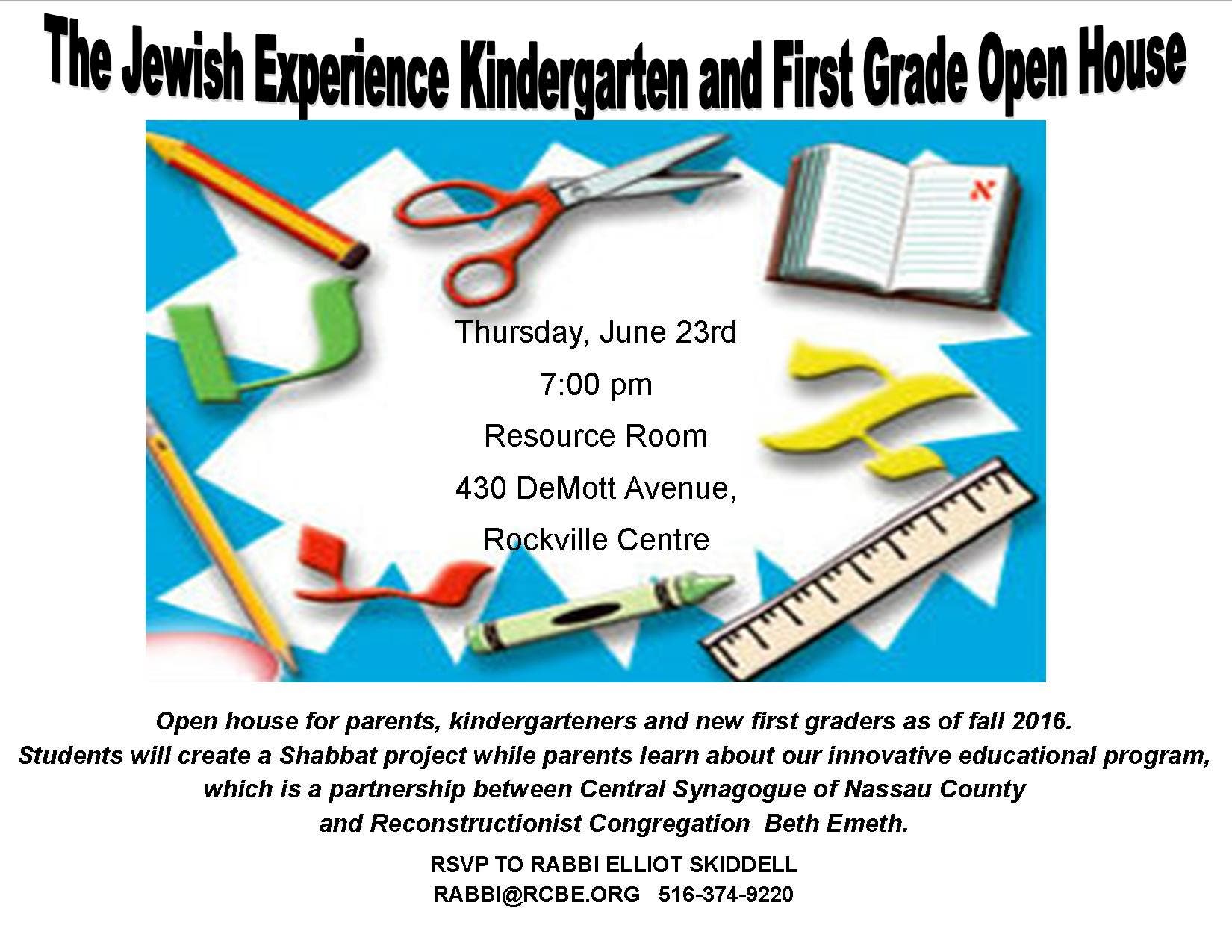 The Jewish Experience Kindergarten and First Grade Open House

א

Thursday, June 23rd
7:00 pm
Resource Room
430 DeMott Avenue,
Rockville Centre

Open house for parents, kindergarteners and new first graders as of fall 2016. Students will create a Shabbat project while parents learn about our innovative educational program, which is a partnership between Central Synagogue of Nassau County and Reconstructionist Congregation Beth Emeth.

RSVP TO RABBI ELLIOT SKIDDELL
RABBI@RCBE.ORG 516-374-9220